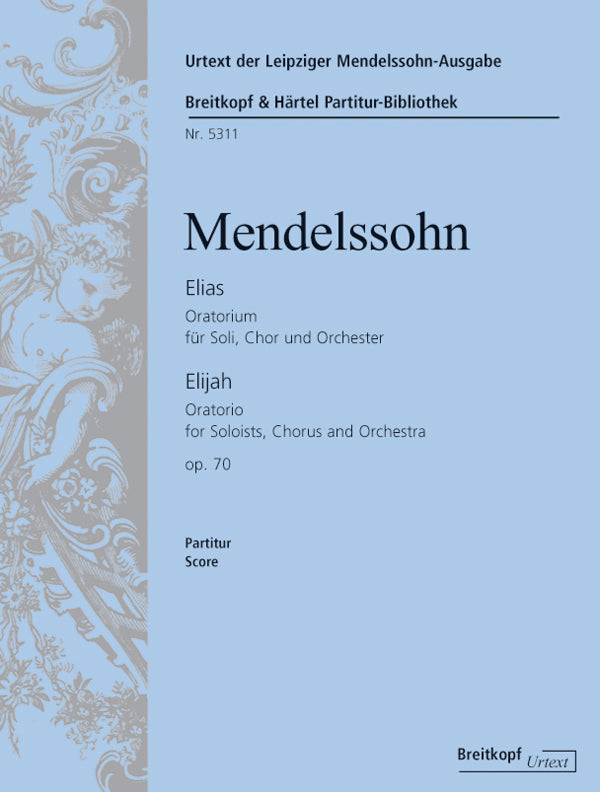 Urtext der Leipziger Mendelssohn-Ausgabe

Breitkopf & Härtel Partitur-Bibliothek

Nr. 5311

Mendelssohn

Elias

Oratorium
für Soli, Chor und Orchester

Elijah

Oratorio
for Soloists, Chorus and Orchestra

op. 70

Partitur
Score

Breitkopf Urtext